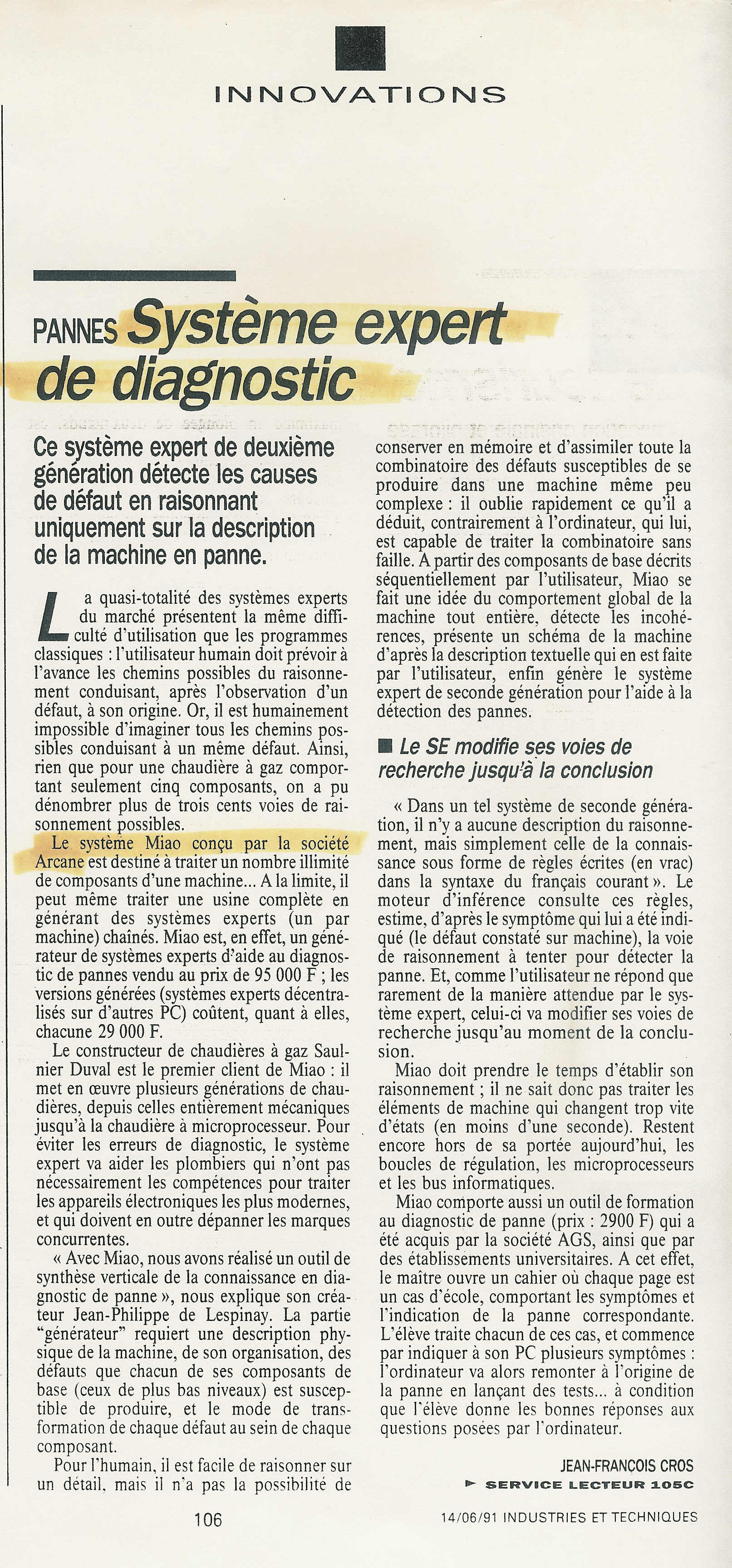 INNOVATIONS

PANNES Système expert de diagnostic

Ce système expert de deuxième génération détecte les causes de défaut en raisonnant uniquement sur la description de la machine en panne.

La quasi-totalité des systèmes experts du marché présentent la même difficulté d'utilisation que les programmes classiques : l'utilisateur humain doit prévoir à l'avance les chemins possibles du raisonnement conduisant, après l'observation d'un défaut, à son origine. Or, il est humainement impossible d'imaginer tous les chemins possibles conduisant à un même défaut. Ainsi, rien que pour une chaudière à gaz comportant seulement cinq composants, on a pu dénombrer plus de trois cents voies de raisonnement possibles.

Le système Miao conçu par la société Arcane est destiné à traiter un nombre illimité de composants d'une machine... A la limite, il peut même traiter une usine complète en générant des systèmes experts (un par machine) chaînés. Miao est, en effet, un générateur de systèmes experts d'aide au diagnostic de pannes vendu au prix de 95 000 F ; les versions générées (systèmes experts décentralisés sur d'autres PC) coûtent, quant à elles, chacune 29 000 F.

Le constructeur de chaudières à gaz Saulnier Duval est le premier client de Miao : il met en œuvre plusieurs générations de chaudières, depuis celles entièrement mécaniques jusqu'à la chaudière à microprocesseur. Pour éviter les erreurs de diagnostic, le système expert va aider les plombiers qui n'ont pas nécessairement les compétences pour traiter les appareils électroniques les plus modernes, et qui doivent en outre dépanner les marques concurrentes.

« Avec Miao, nous avons réalisé un outil de synthèse verticale de la connaissance en diagnostic de panne », nous explique son créateur Jean-Philippe de Lespinay. La partie "générateur" requiert une description physique de la machine, de son organisation, des défauts que chacun de ses composants de base (ceux de plus bas niveaux) est susceptible de produire, et le mode de transformation de chaque défaut au sein de chaque composant.

Pour l'humain, il est facile de raisonner sur un détail, mais il n'a pas la possibilité de conserver en mémoire et d'assimiler toute la combinatoire des défauts susceptibles de se produire dans une machine même peu complexe : il oublie rapidement ce qu'il a déduit, contrairement à l'ordinateur, qui lui, est capable de traiter la combinatoire sans faille. A partir des composants de base décrits séquentiellement par l'utilisateur, Miao se fait une idée du comportement global de la machine tout entière, détecte les incohérences, présente un schéma de la machine d'après la description textuelle qui en est faite par l'utilisateur, enfin génère le système expert de seconde génération pour l'aide à la détection des pannes.

■ Le SE modifie ses voies de recherche jusqu'à la conclusion

« Dans un tel système de seconde génération, il n'y a aucune description du raisonnement, mais simplement celle de la connaissance sous forme de règles écrites (en vrac) dans la syntaxe du français courant ». Le moteur d'inférence consulte ces règles, estime, d'après le symptôme qui lui a été indiqué (le défaut constaté sur machine), la voie de raisonnement à tenter pour détecter la panne. Et, comme l'utilisateur ne répond que rarement de la manière attendue par le système expert, celui-ci va modifier ses voies de recherche jusqu'au moment de la conclusion.

Miao doit prendre le temps d'établir son raisonnement ; il ne sait donc pas traiter les éléments de machine qui changent trop vite d'états (en moins d'une seconde). Restent encore hors de sa portée aujourd'hui, les boucles de régulation, les microprocesseurs et les bus informatiques.

Miao comporte aussi un outil de formation au diagnostic de panne (prix : 2900 F) qui a été acquis par la société AGS, ainsi que par des établissements universitaires. A cet effet, le maître ouvre un cahier où chaque page est un cas d'école, comportant les symptômes et l'indication de la panne correspondante. L'élève traite chacun de ces cas, et commence par indiquer à son PC plusieurs symptômes : l'ordinateur va alors remonter à l'origine de la panne en lançant des tests... à condition que l'élève donne les bonnes réponses aux questions posées par l'ordinateur.

JEAN-FRANÇOIS CROS
► SERVICE LECTEUR 105C

106

14/06/91 INDUSTRIES ET TECHNIQUES